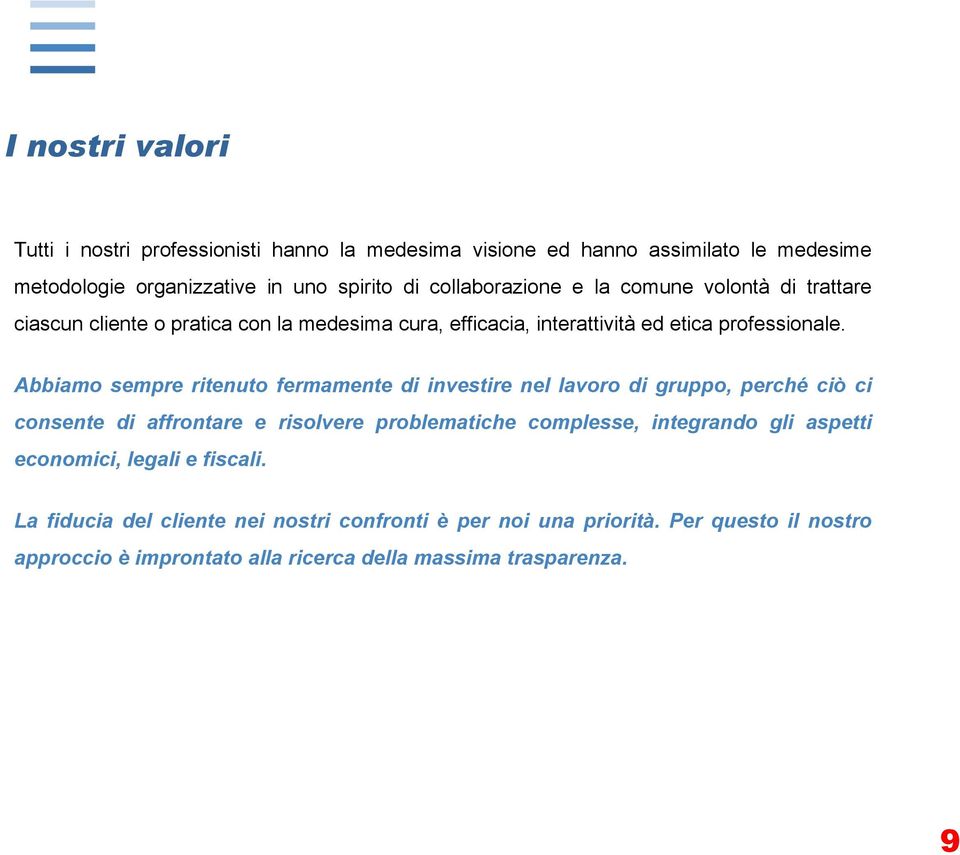 I nostri valori

Tutti i nostri professionisti hanno la medesima visione ed hanno assimilato le medesime metodologie organizzative in uno spirito di collaborazione e la comune volontà di trattare ciascun cliente o pratica con la medesima cura, efficacia, interattività ed etica professionale.

Abbiamo sempre ritenuto fermamente di investire nel lavoro di gruppo, perché ciò ci consente di affrontare e risolvere problematiche complesse, integrando gli aspetti economici, legali e fiscali.

La fiducia del cliente nei nostri confronti è per noi una priorità. Per questo il nostro approccio è improntato alla ricerca della massima trasparenza.

9